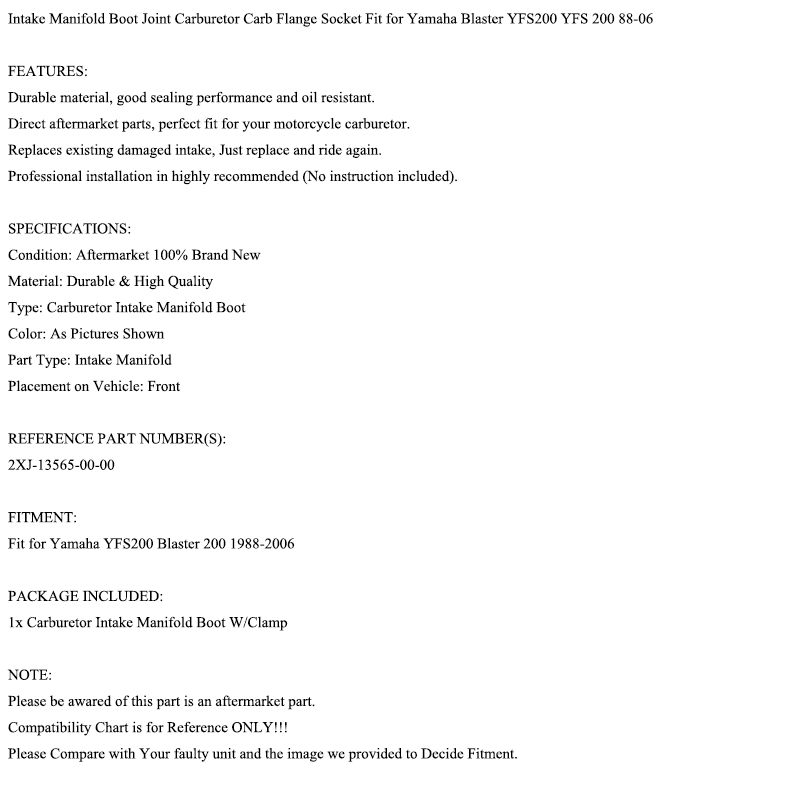 Intake Manifold Boot Joint Carburetor Carb Flange Socket Fit for Yamaha Blaster YFS200 YFS 200 88-06

FEATURES:
Durable material, good sealing performance and oil resistant.
Direct aftermarket parts, perfect fit for your motorcycle carburetor.
Replaces existing damaged intake, Just replace and ride again.
Professional installation in highly recommended (No instruction included).

SPECIFICATIONS:
Condition: Aftermarket 100% Brand New
Material: Durable & High Quality
Type: Carburetor Intake Manifold Boot
Color: As Pictures Shown
Part Type: Intake Manifold
Placement on Vehicle: Front

REFERENCE PART NUMBER(S):
2XJ-13565-00-00

FITMENT:
Fit for Yamaha YFS200 Blaster 200 1988-2006

PACKAGE INCLUDED:
1x Carburetor Intake Manifold Boot W/Clamp

NOTE:
Please be awared of this part is an aftermarket part.
Compatibility Chart is for Reference ONLY!!!
Please Compare with Your faulty unit and the image we provided to Decide Fitment.